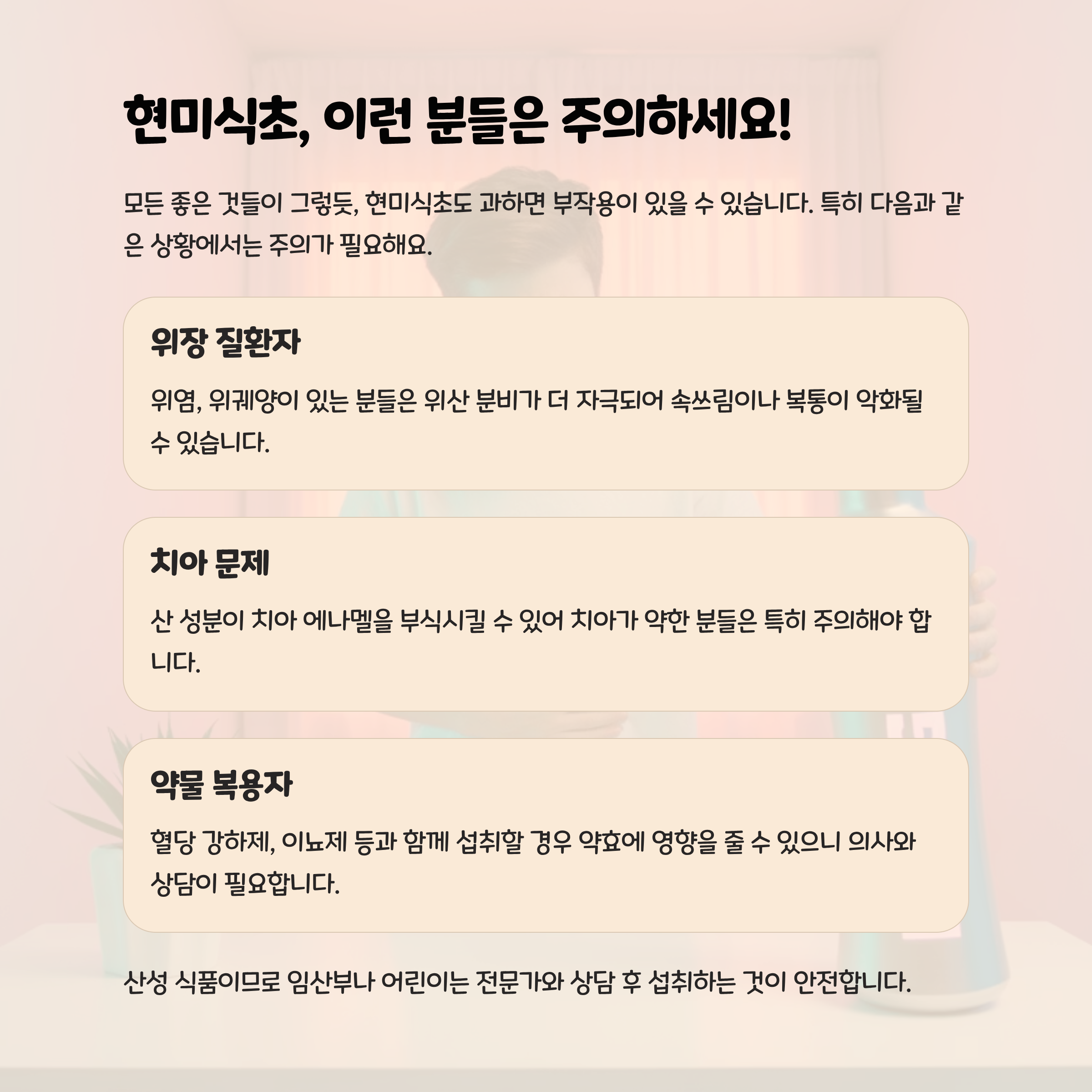 현미식초, 이런 분들은 주의하세요!

모든 좋은 것들이 그렇듯, 현미식초도 과하면 부작용이 있을 수 있습니다. 특히 다음과 같은 상황에서는 주의가 필요해요.

위장 질환자

위염, 위궤양이 있는 분들은 위산 분비가 더 자극되어 속쓰림이나 복통이 악화될 수 있습니다.

치아 문제

산 성분이 치아 에나멜을 부식시킬 수 있어 치아가 약한 분들은 특히 주의해야 합니다.

약물 복용자

혈당 강하제, 이뇨제 등과 함께 섭취할 경우 약효에 영향을 줄 수 있으니 의사와 상담이 필요합니다.

산성 식품이므로 임산부나 어린이는 전문가와 상담 후 섭취하는 것이 안전합니다.